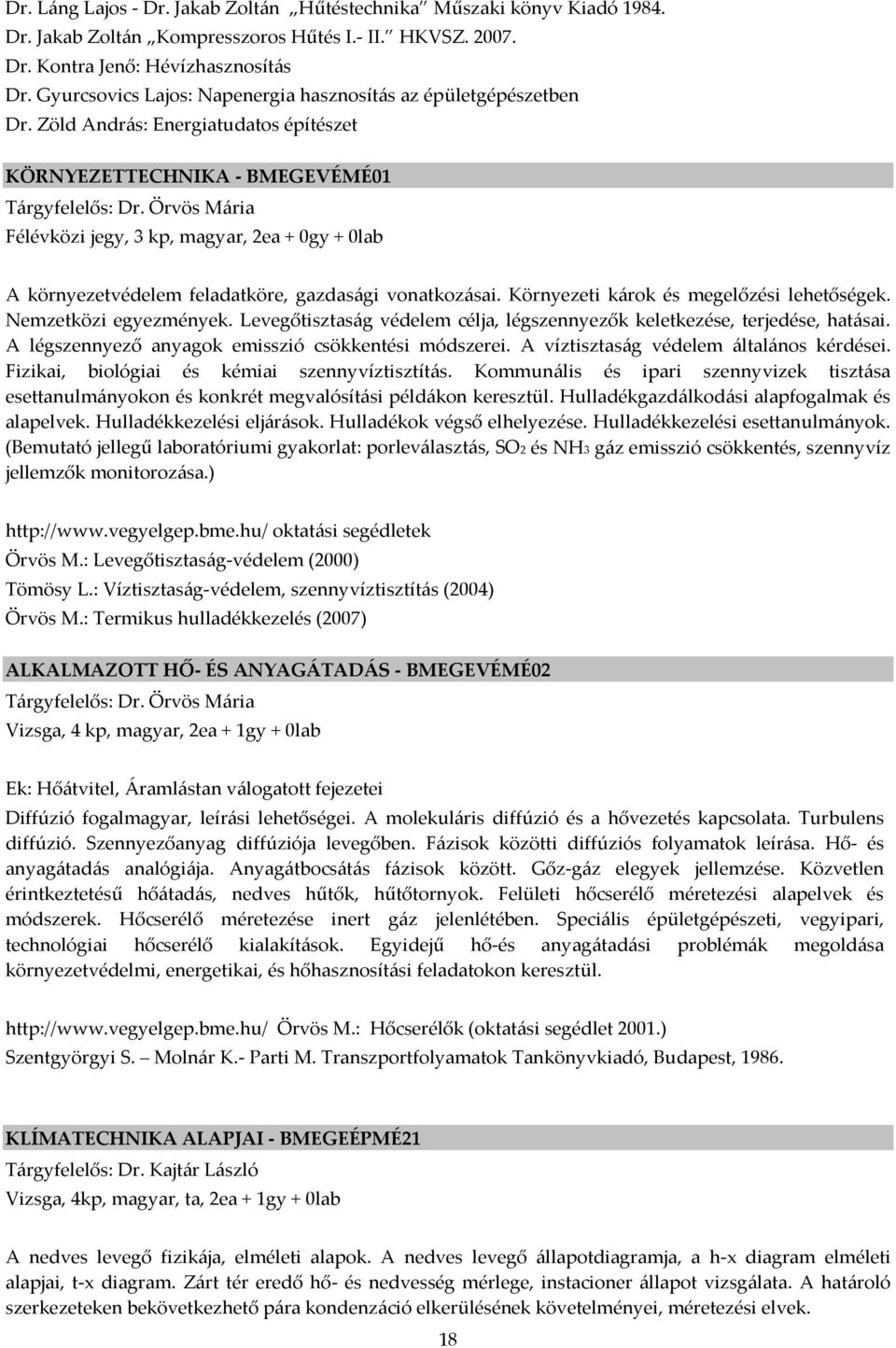 Dr. Láng Lajos - Dr. Jakab Zoltán „Hűtéstechnika" Műszaki könyv Kiadó 1984.
Dr. Jakab Zoltán „Kompresszoros Hűtés I.- II." HKVSZ. 2007.
Dr. Kontra Jenő: Hévízhasznosítás
Dr. Gyurcsovics Lajos: Napenergia hasznosítás az épületgépészetben
Dr. Zöld András: Energiatudatos építészet

KÖRNYEZETTECHNIKA - BMEGEVÉMÉ01
Tárgyfelelős: Dr. Örvös Mária
Félévközi jegy, 3 kp, magyar, 2ea + 0gy + 0lab

A környezetvédelem feladatköre, gazdasági vonatkozásai. Környezeti károk és megelőzési lehetőségek. Nemzetközi egyezmények. Levegőtisztaság védelem célja, légszennyezők keletkezése, terjedése, hatásai. A légszennyező anyagok emisszió csökkentési módszerei. A víztisztaság védelem általános kérdései. Fizikai, biológiai és kémiai szennyvíztisztítás. Kommunális és ipari szennyvizek tisztása esettanulmányokon és konkrét megvalósítási példákon keresztül. Hulladékgazdálkodási alapfogalmak és alapelvek. Hulladékkezelési eljárások. Hulladékok végső elhelyezése. Hulladékkezelési esettanulmányok. (Bemutató jellegű laboratóriumi gyakorlat: porleválasztás, $SO_2$ és $NH_3$ gáz emisszió csökkentés, szennyvíz jellemzők monitorozása.)

http://www.vegyelgep.bme.hu/ oktatási segédletek
Örvös M.: Levegőtisztaság-védelem (2000)
Tömösy L.: Víztisztaság-védelem, szennyvíztisztítás (2004)
Örvös M.: Termikus hulladékkezelés (2007)

ALKALMAZOTT HŐ- ÉS ANYAGÁTADÁS - BMEGEVÉMÉ02
Tárgyfelelős: Dr. Örvös Mária
Vizsga, 4 kp, magyar, 2ea + 1gy + 0lab

Ek: Hőátvitel, Áramlástan válogatott fejezetei
Diffúzió fogalmagyar, leírási lehetőségei. A molekuláris diffúzió és a hővezetés kapcsolata. Turbulens diffúzió. Szennyezőanyag diffúziója levegőben. Fázisok közötti diffúziós folyamatok leírása. Hő- és anyagátadás analógiája. Anyagátbocsátás fázisok között. Gőz-gáz elegyek jellemzése. Közvetlen érintkeztetésű hőátadás, nedves hűtők, hűtőtornyok. Felületi hőcserélő méretezési alapelvek és módszerek. Hőcserélő méretezése inert gáz jelenlétében. Speciális épületgépészeti, vegyipari, technológiai hőcserélő kialakítások. Egyidejű hő-és anyagátadási problémák megoldása környezetvédelmi, energetikai, és hőhasznosítási feladatokon keresztül.

http://www.vegyelgep.bme.hu/ Örvös M.: Hőcserélők (oktatási segédlet 2001.)
Szentgyörgyi S. – Molnár K.- Parti M. Transzportfolyamatok Tankönyvkiadó, Budapest, 1986.

KLÍMATECHNIKA ALAPJAI - BMEGEÉPMÉ21
Tárgyfelelős: Dr. Kajtár László
Vizsga, 4kp, magyar, ta, 2ea + 1gy + 0lab

A nedves levegő fizikája, elméleti alapok. A nedves levegő állapotdiagramja, a h-x diagram elméleti alapjai, t-x diagram. Zárt tér eredő hő- és nedvesség mérlege, instacioner állapot vizsgálata. A határoló szerkezeteken bekövetkezhető pára kondenzáció elkerülésének követelményei, méretezési elvek.

18